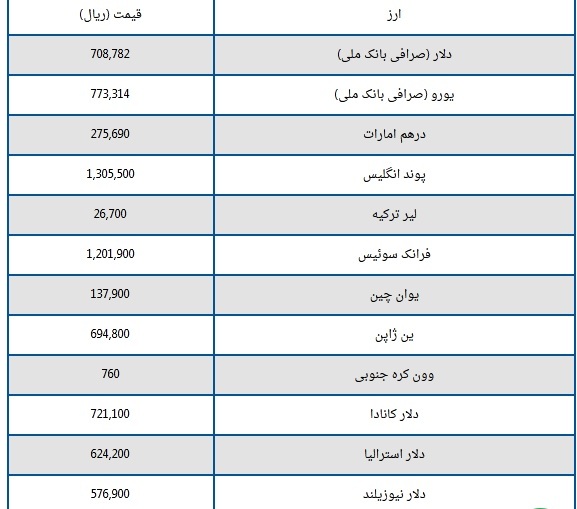 | ارز | قیمت (ریال) |
|---|---|
| دلار (صرافی بانک ملی) | 708,782 |
| یورو (صرافی بانک ملی) | 773,314 |
| درهم امارات | 275,690 |
| پوند انگلیس | 1,305,500 |
| لیر ترکیه | 26,700 |
| فرانک سوئیس | 1,201,900 |
| یوان چین | 137,900 |
| ین ژاپن | 694,800 |
| وون کره جنوبی | 760 |
| دلار کانادا | 721,100 |
| دلار استرالیا | 624,200 |
| دلار نیوزیلند | 576,900 |